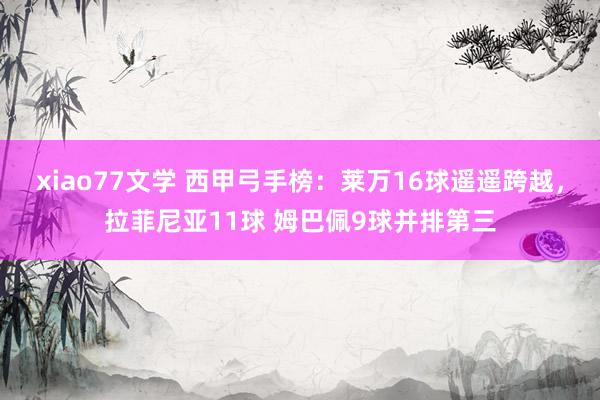 xiao77文学 西甲弓手榜：莱万16球遥遥跨越，拉菲尼亚11球 姆巴佩9球并排第三